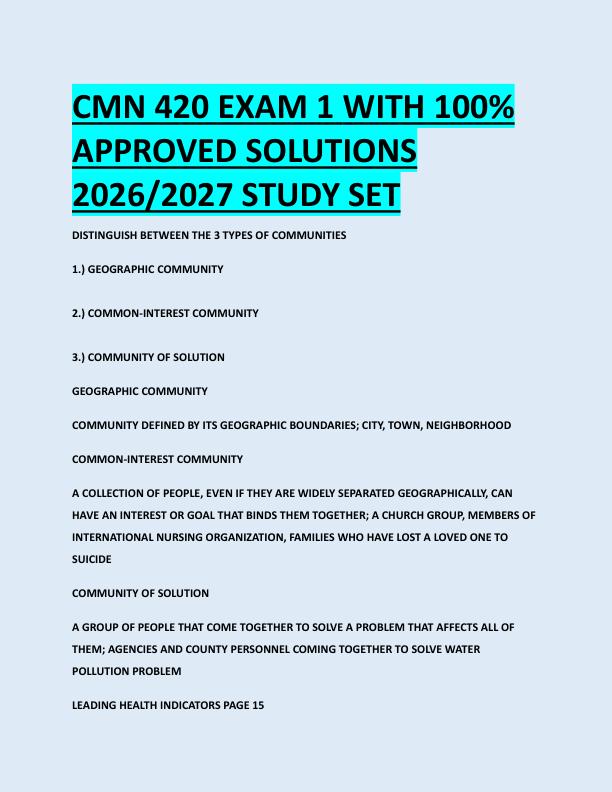 CMN 420 EXAM 1 WITH 100% APPROVED SOLUTIONS 2026/2027 STUDY SET

DISTINGUISH BETWEEN THE 3 TYPES OF COMMUNITIES

1.) GEOGRAPHIC COMMUNITY

2.) COMMON-INTEREST COMMUNITY

3.) COMMUNITY OF SOLUTION

GEOGRAPHIC COMMUNITY

COMMUNITY DEFINED BY ITS GEOGRAPHIC BOUNDARIES; CITY, TOWN, NEIGHBORHOOD

COMMON-INTEREST COMMUNITY

A COLLECTION OF PEOPLE, EVEN IF THEY ARE WIDELY SEPARATED GEOGRAPHICALLY, CAN HAVE AN INTEREST OR GOAL THAT BINDS THEM TOGETHER; A CHURCH GROUP, MEMBERS OF INTERNATIONAL NURSING ORGANIZATION, FAMILIES WHO HAVE LOST A LOVED ONE TO SUICIDE

COMMUNITY OF SOLUTION

A GROUP OF PEOPLE THAT COME TOGETHER TO SOLVE A PROBLEM THAT AFFECTS ALL OF THEM; AGENCIES AND COUNTY PERSONNEL COMING TOGETHER TO SOLVE WATER POLLUTION PROBLEM

LEADING HEALTH INDICATORS PAGE 15